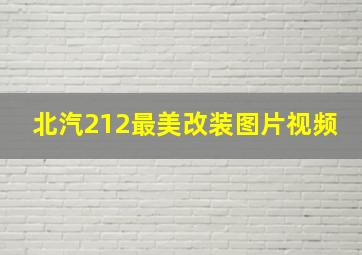 北汽212最美改装图片视频